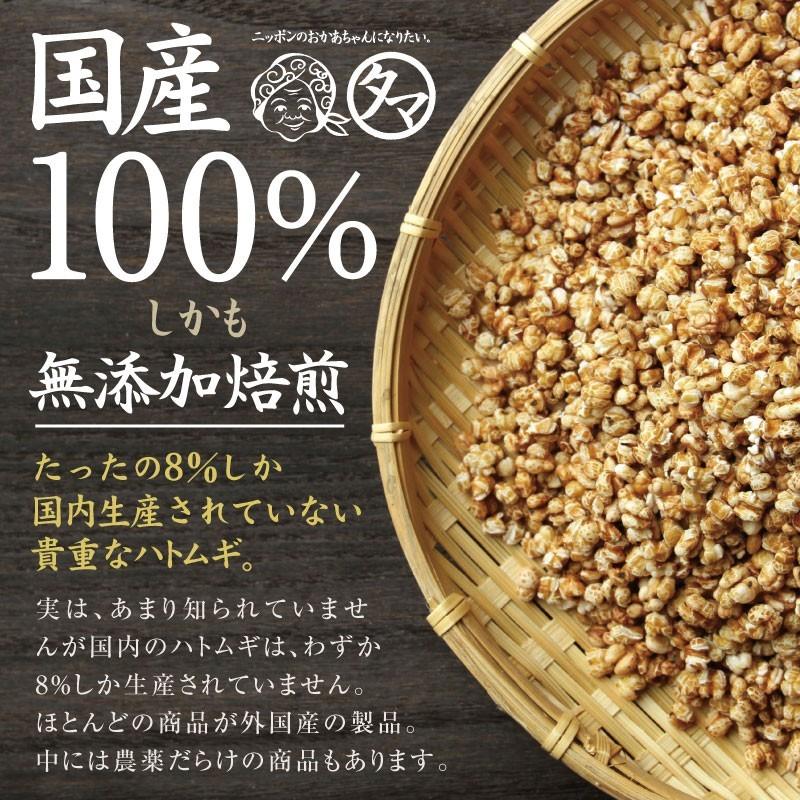 国産

ニッポンのおかあちゃんになりたい。

タマ

100%

しかも

無添加焙煎

たったの8%しか国内生産されていない貴重なハトムギ。

実は、あまり知られていませんが国内のハトムギは、わずか8%しか生産されていません。ほとんどの商品が外国産の製品。中には農薬だらけの商品もあります。